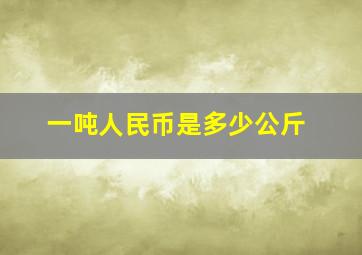 一吨人民币是多少公斤